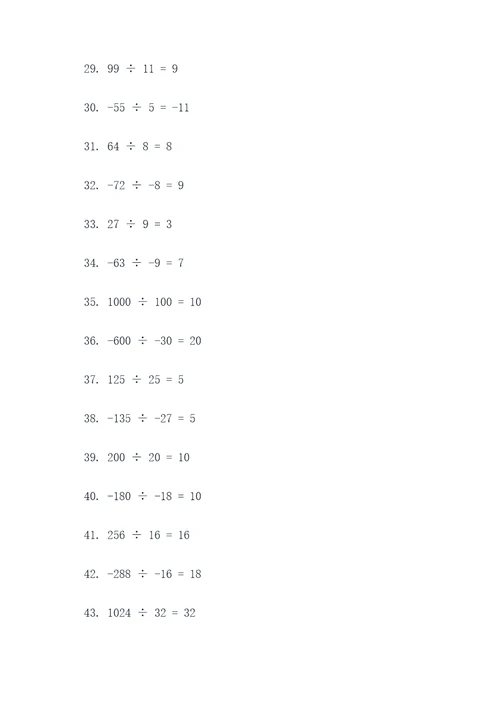 29. $99 \div 11 = 9$

30. $-55 \div 5 = -11$

31. $64 \div 8 = 8$

32. $-72 \div -8 = 9$

33. $27 \div 9 = 3$

34. $-63 \div -9 = 7$

35. $1000 \div 100 = 10$

36. $-600 \div -30 = 20$

37. $125 \div 25 = 5$

38. $-135 \div -27 = 5$

39. $200 \div 20 = 10$

40. $-180 \div -18 = 10$

41. $256 \div 16 = 16$

42. $-288 \div -16 = 18$

43. $1024 \div 32 = 32$